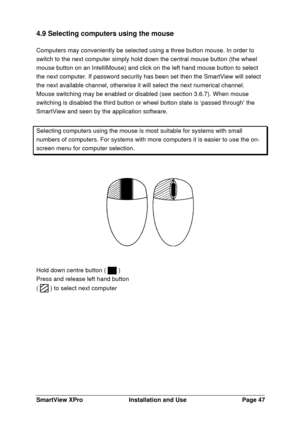 4.9 Selecting computers using the mouse

Computers may conveniently be selected using a three button mouse. In order to switch to the next computer simply hold down the central mouse button (the wheel mouse button on an IntelliMouse) and click on the left hand mouse button to select the next computer. If password security has been set then the SmartView will select the next available channel, otherwise it will select the next numerical channel. Mouse switching may be enabled or disabled (see section 3.6.7). When mouse switching is disabled the third button or wheel button state is 'passed through' the SmartView and seen by the application software.

Selecting computers using the mouse is most suitable for systems with small numbers of computers. For systems with more computers it is easier to use the on-screen menu for computer selection.

Hold down centre button ( )
Press and release left hand button
( ) to select next computer

SmartView XPro Installation and Use Page 47